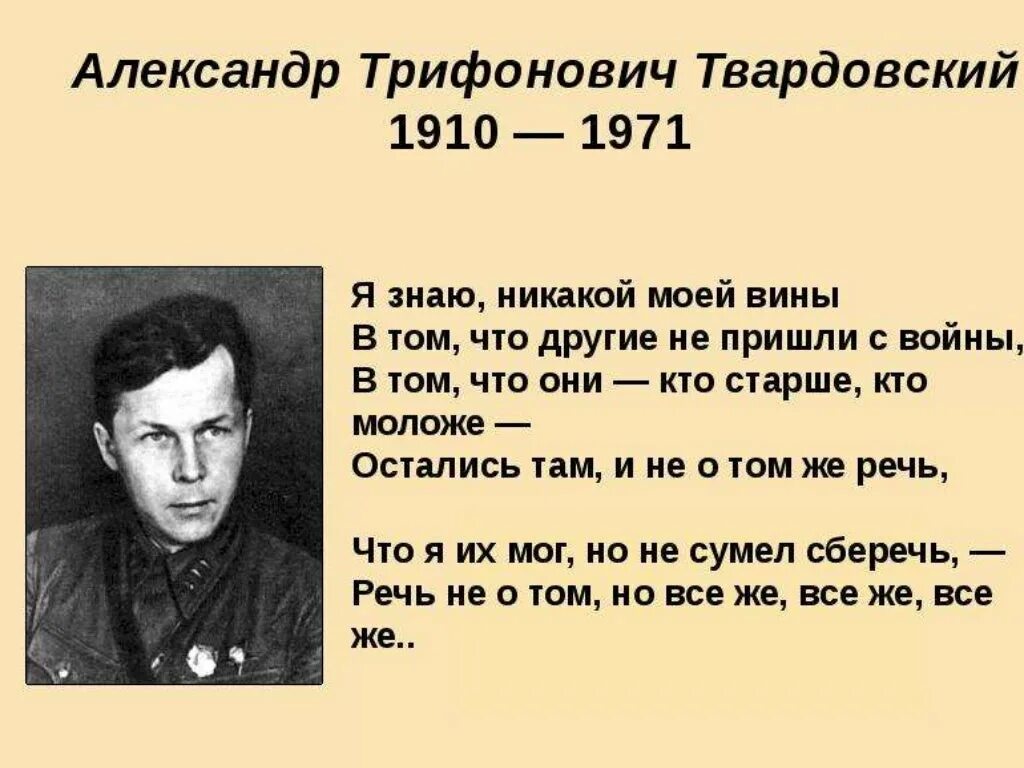 Александр Трифонович Твардовский
1910 — 1971

Я знаю, никакой моей вины
В том, что другие не пришли с войны,
В том, что они — кто старше, кто моложе —
Остались там, и не о том же речь,

Что я их мог, но не сумел сберечь, —
Речь не о том, но все же, все же, все же..